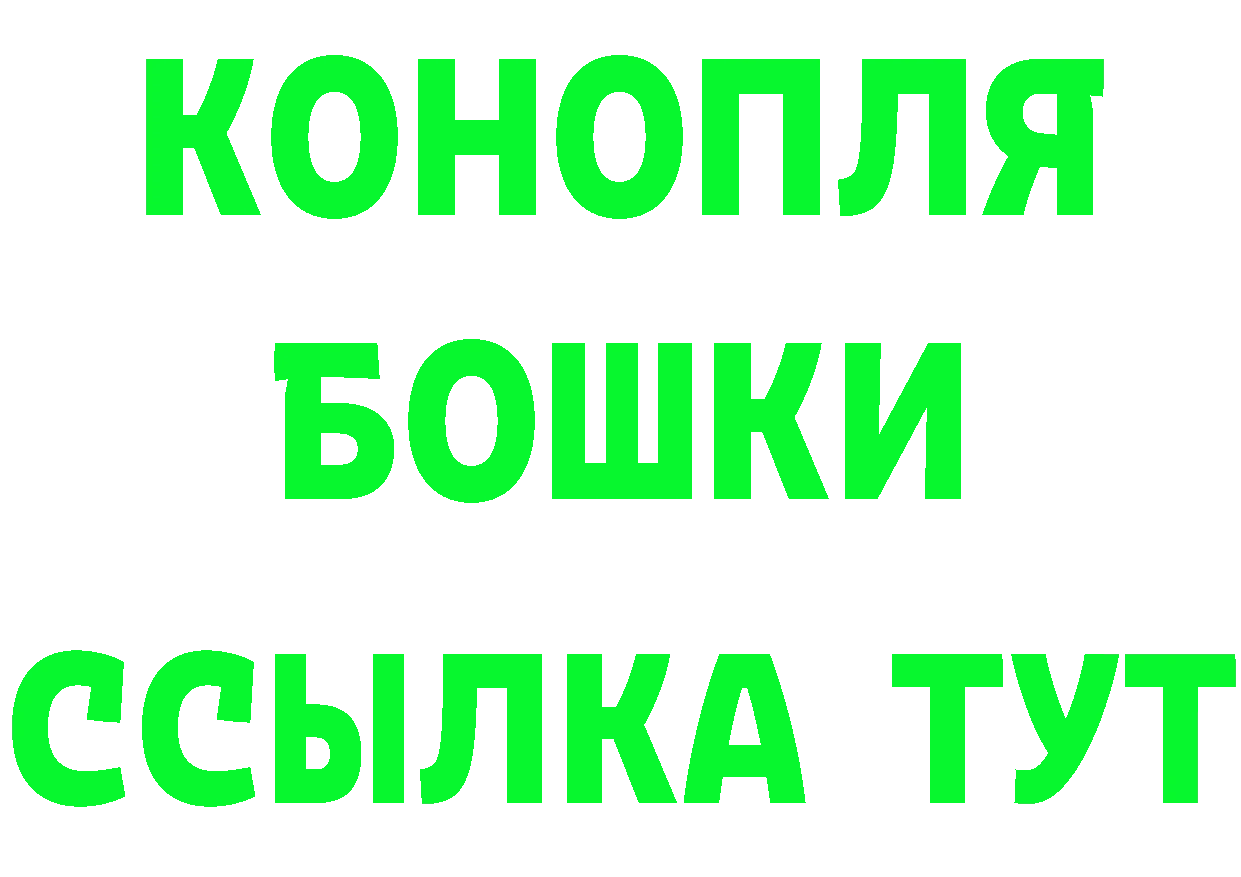 КОНОПЛЯ
БОШКИ
ССЫЛКА ТУТ